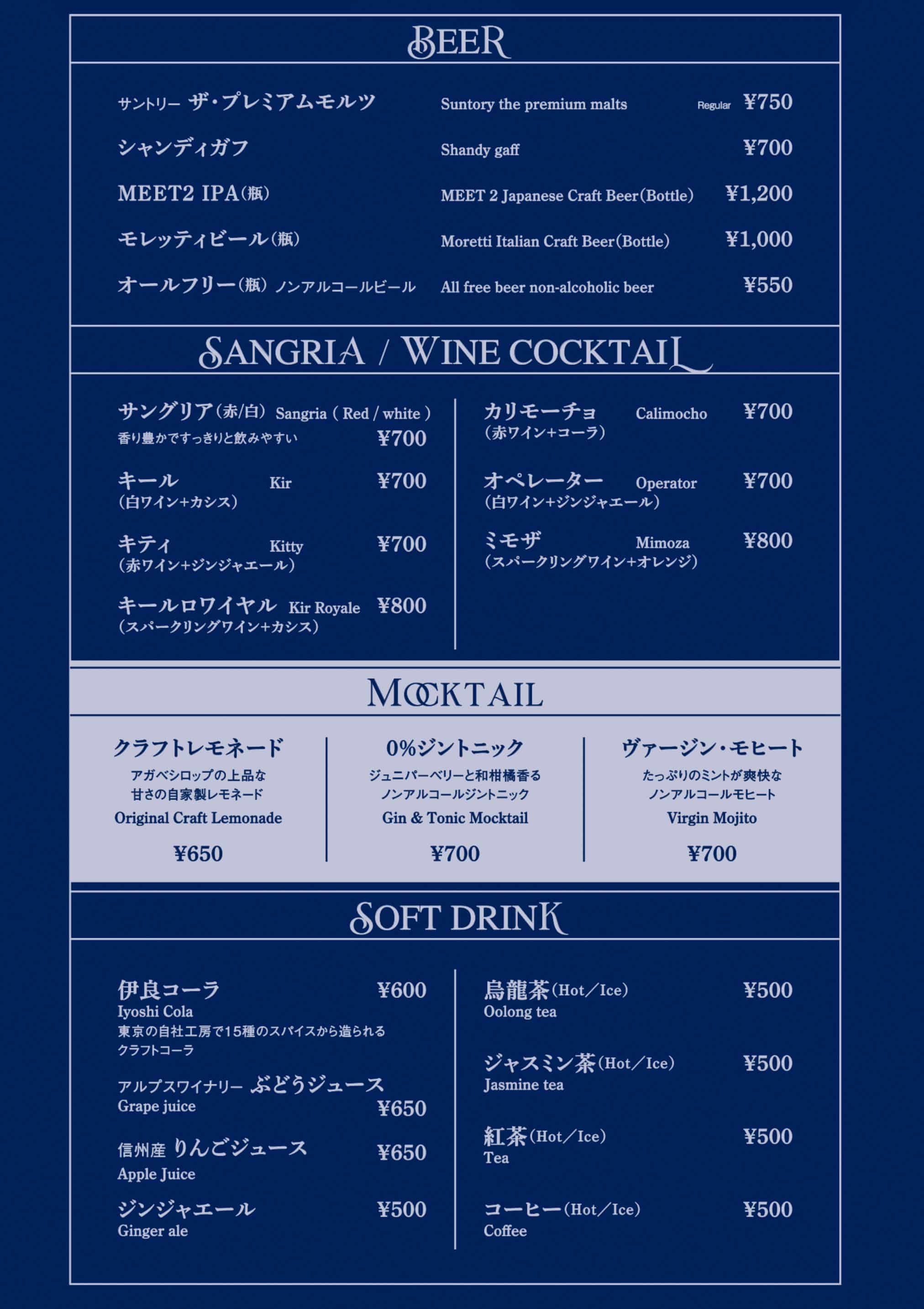 BEER

サントリー ザ・プレミアムモルツ Suntory the premium malts Regular ¥750

シャンディガフ Shandy gaff ¥700

MEET2 IPA(瓶) MEET 2 Japanese Craft Beer(Bottle) ¥1,200

モレッティビール(瓶) Moretti Italian Craft Beer(Bottle) ¥1,000

オールフリー(瓶) ノンアルコールビール All free beer non-alcoholic beer ¥550

SANGRIA / WINE COCKTAIL

サングリア(赤/白) Sangria ( Red / white )
香り豊かですっきりと飲みやすい ¥700

キール Kir ¥700
(白ワイン+カシス)

キティ Kitty ¥700
(赤ワイン+ジンジャエール)

キールロワイヤル Kir Royale ¥800
(スパークリングワイン+カシス)

カリモーチョ Calimocho ¥700
(赤ワイン+コーラ)

オペレーター Operator ¥700
(白ワイン+ジンジャエール)

ミモザ Mimoza ¥800
(スパークリングワイン+オレンジ)

MOCKTAIL

クラフトレモネード
アガベシロップの上品な
甘さの自家製レモネード
Original Craft Lemonade
¥650

0%ジントニック
ジュニパーベリーと和柑橘香る
ノンアルコールジントニック
Gin & Tonic Mocktail
¥700

ヴァージン・モヒート
たっぷりのミントが爽快な
ノンアルコールモヒート
Virgin Mojito
¥700

SOFT DRINK

伊良コーラ ¥600
Iyoshi Cola
東京の自社工房で15種のスパイスから造られる
クラフトコーラ

アルプスワイナリー ぶどうジュース
Grape juice ¥650

信州産 りんごジュース ¥650
Apple Juice

ジンジャエール ¥500
Ginger ale

烏龍茶(Hot/Ice) ¥500
Oolong tea

ジャスミン茶(Hot/Ice) ¥500
Jasmine tea

紅茶(Hot/Ice) ¥500
Tea

コーヒー(Hot/Ice) ¥500
Coffee